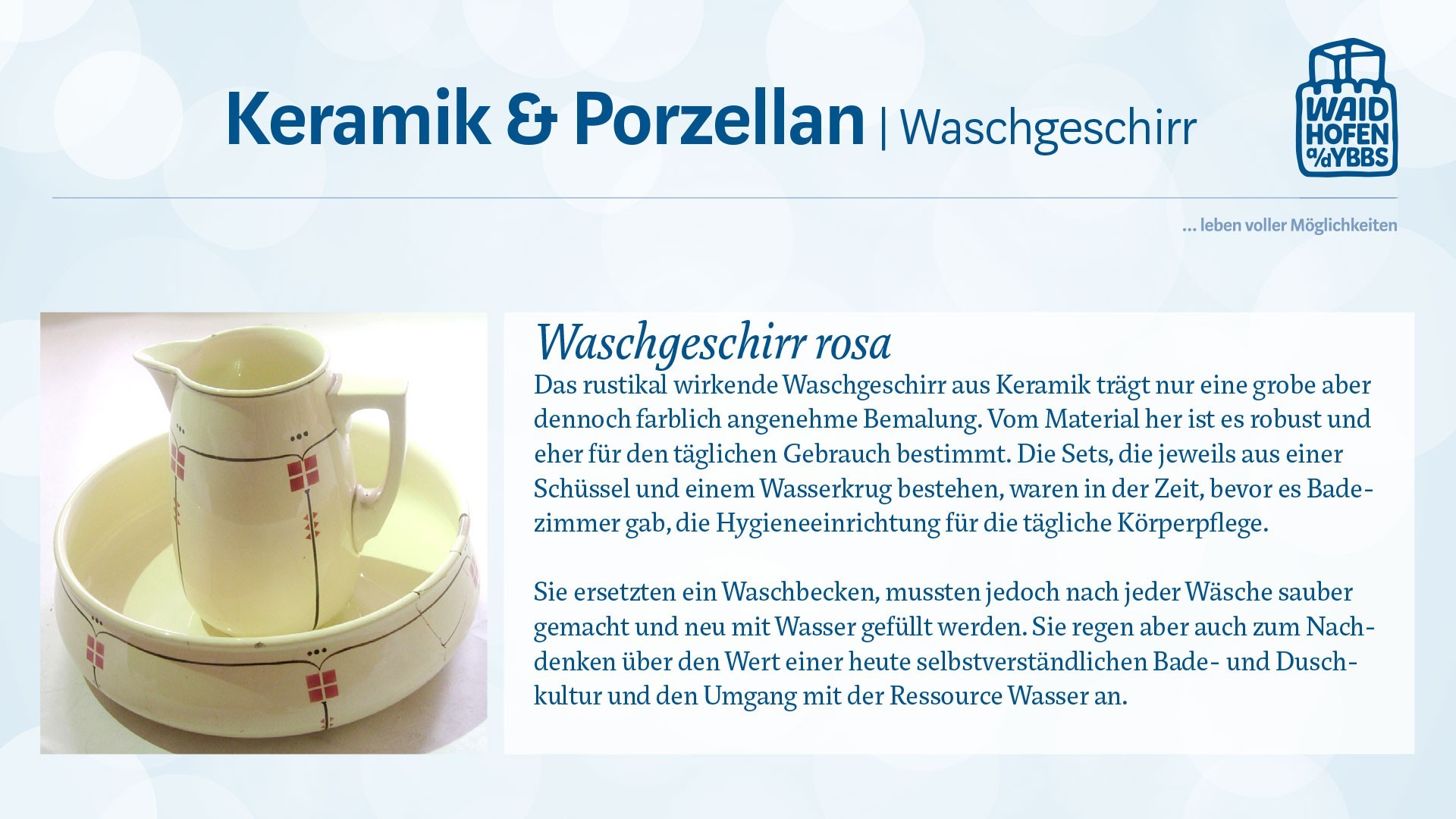 Keramik & Porzellan | Waschgeschirr

WAID
HOFEN
a/d YBBS

... leben voller Möglichkeiten

Waschgeschirr rosa

Das rustikal wirkende Waschgeschirr aus Keramik trägt nur eine grobe aber dennoch farblich angenehme Bemalung. Vom Material her ist es robust und eher für den täglichen Gebrauch bestimmt. Die Sets, die jeweils aus einer Schüssel und einem Wasserkrug bestehen, waren in der Zeit, bevor es Badezimmer gab, die Hygieneeinrichtung für die tägliche Körperpflege.

Sie ersetzten ein Waschbecken, mussten jedoch nach jeder Wäsche sauber gemacht und neu mit Wasser gefüllt werden. Sie regen aber auch zum Nachdenken über den Wert einer heute selbstverständlichen Bade- und Duschkultur und den Umgang mit der Ressource Wasser an.